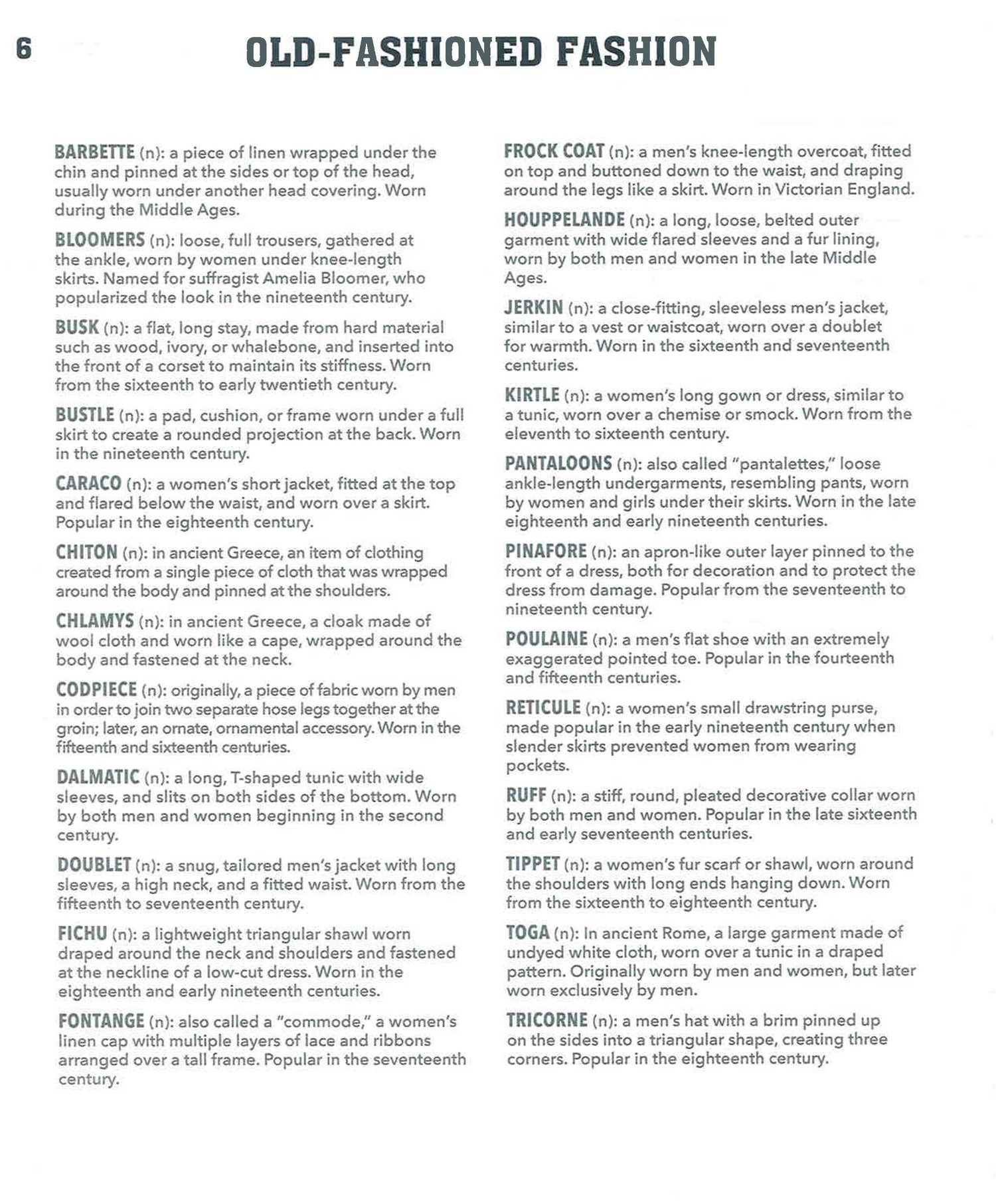 6

OLD-FASHIONED FASHION

BARBETTE (n): a piece of linen wrapped under the chin and pinned at the sides or top of the head, usually worn under another head covering. Worn during the Middle Ages.

BLOOMERS (n): loose, full trousers, gathered at the ankle, worn by women under knee-length skirts. Named for suffragist Amelia Bloomer, who popularized the look in the nineteenth century.

BUSK (n): a flat, long stay, made from hard material such as wood, ivory, or whalebone, and inserted into the front of a corset to maintain its stiffness. Worn from the sixteenth to early twentieth century.

BUSTLE (n): a pad, cushion, or frame worn under a full skirt to create a rounded projection at the back. Worn in the nineteenth century.

CARACO (n): a women's short jacket, fitted at the top and flared below the waist, and worn over a skirt. Popular in the eighteenth century.

CHITON (n): in ancient Greece, an item of clothing created from a single piece of cloth that was wrapped around the body and pinned at the shoulders.

CHLAMYS (n): in ancient Greece, a cloak made of wool cloth and worn like a cape, wrapped around the body and fastened at the neck.

CODPIECE (n): originally, a piece of fabric worn by men in order to join two separate hose legs together at the groin; later, an ornate, ornamental accessory. Worn in the fifteenth and sixteenth centuries.

DALMATIC (n): a long, T-shaped tunic with wide sleeves, and slits on both sides of the bottom. Worn by both men and women beginning in the second century.

DOUBLET (n): a snug, tailored men's jacket with long sleeves, a high neck, and a fitted waist. Worn from the fifteenth to seventeenth century.

FICHU (n): a lightweight triangular shawl worn draped around the neck and shoulders and fastened at the neckline of a low-cut dress. Worn in the eighteenth and early nineteenth centuries.

FONTANGE (n): also called a "commode," a women's linen cap with multiple layers of lace and ribbons arranged over a tall frame. Popular in the seventeenth century.

FROCK COAT (n): a men's knee-length overcoat, fitted on top and buttoned down to the waist, and draping around the legs like a skirt. Worn in Victorian England.

HOUPPELANDE (n): a long, loose, belted outer garment with wide flared sleeves and a fur lining, worn by both men and women in the late Middle Ages.

JERKIN (n): a close-fitting, sleeveless men's jacket, similar to a vest or waistcoat, worn over a doublet for warmth. Worn in the sixteenth and seventeenth centuries.

KIRTLE (n): a women's long gown or dress, similar to a tunic, worn over a chemise or smock. Worn from the eleventh to sixteenth century.

PANTALOONS (n): also called "pantalettes," loose ankle-length undergarments, resembling pants, worn by women and girls under their skirts. Worn in the late eighteenth and early nineteenth centuries.

PINAFORE (n): an apron-like outer layer pinned to the front of a dress, both for decoration and to protect the dress from damage. Popular from the seventeenth to nineteenth century.

POULAINE (n): a men's flat shoe with an extremely exaggerated pointed toe. Popular in the fourteenth and fifteenth centuries.

RETICULE (n): a women's small drawstring purse, made popular in the early nineteenth century when slender skirts prevented women from wearing pockets.

RUFF (n): a stiff, round, pleated decorative collar worn by both men and women. Popular in the late sixteenth and early seventeenth centuries.

TIPPET (n): a women's fur scarf or shawl, worn around the shoulders with long ends hanging down. Worn from the sixteenth to eighteenth century.

TOGA (n): In ancient Rome, a large garment made of undyed white cloth, worn over a tunic in a draped pattern. Originally worn by men and women, but later worn exclusively by men.

TRICORNE (n): a men's hat with a brim pinned up on the sides into a triangular shape, creating three corners. Popular in the eighteenth century.